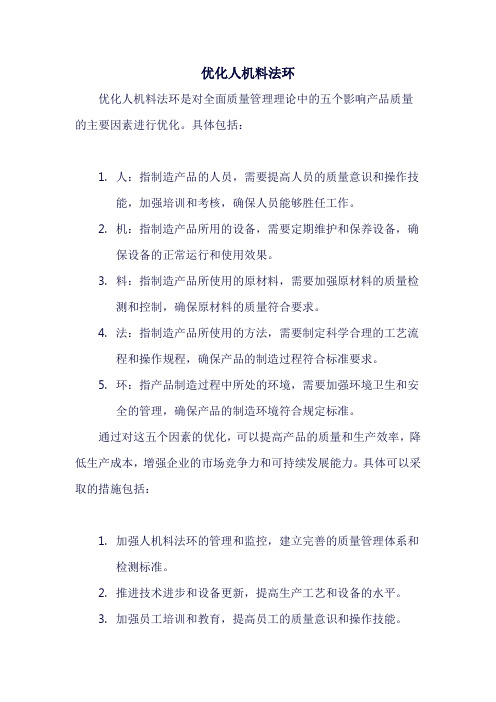 优化人机料法环

优化人机料法环是对全面质量管理理论中的五个影响产品质量的主要因素进行优化。具体包括：

1. 人：指制造产品的人员，需要提高人员的质量意识和操作技能，加强培训和考核，确保人员能够胜任工作。
2. 机：指制造产品所用的设备，需要定期维护和保养设备，确保设备的正常运行和使用效果。
3. 料：指制造产品所使用的原材料，需要加强原材料的质量检测和控制，确保原材料的质量符合要求。
4. 法：指制造产品所使用的方法，需要制定科学合理的工艺流程和操作规程，确保产品的制造过程符合标准要求。
5. 环：指产品制造过程中所处的环境，需要加强环境卫生和安全的管理，确保产品的制造环境符合规定标准。

通过对这五个因素的优化，可以提高产品的质量和生产效率，降低生产成本，增强企业的市场竞争力和可持续发展能力。具体可以采取的措施包括：

1. 加强人机料法环的管理和监控，建立完善的质量管理体系和检测标准。
2. 推进技术进步和设备更新，提高生产工艺和设备的水平。
3. 加强员工培训和教育，提高员工的质量意识和操作技能。